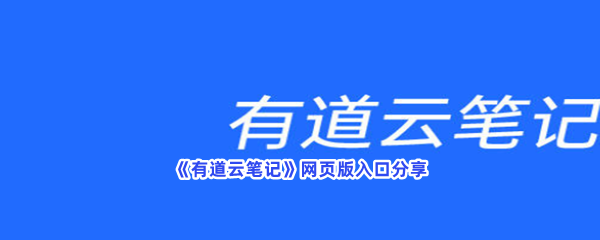 有道云笔记

《有道云笔记》网页版入口分享